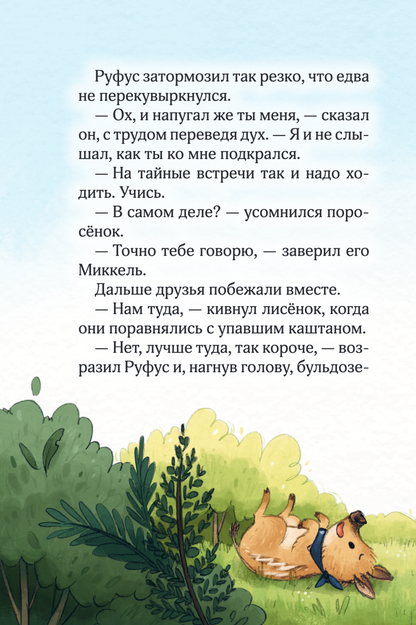 Руфус затормозил так резко, что едва не перекувыркнулся.

— Ох, и напугал же ты меня, — сказал он, с трудом переведя дух. — Я и не слышал, как ты ко мне подкрался.

— На тайные встречи так и надо ходить. Учись.

— В самом деле? — усомнился поросёнок.

— Точно тебе говорю, — заверил его Миккель.

Дальше друзья побежали вместе.

— Нам туда, — кивнул лисёнок, когда они поравнялись с упавшим каштаном.

— Нет, лучше туда, так короче, — возразил Руфус и, нагнув голову, бульдозе-